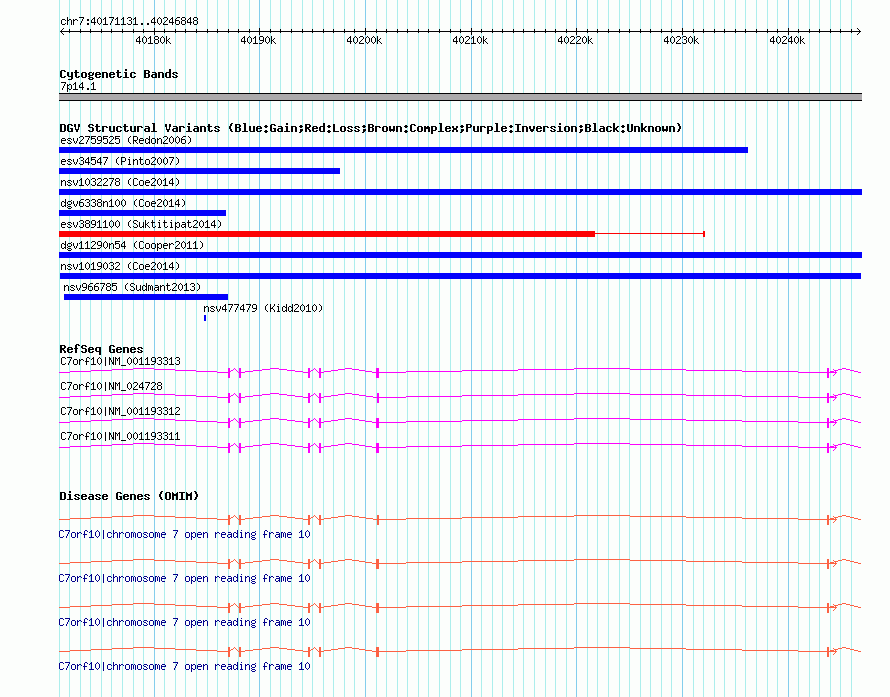 chr7:40171131..40246848

40180k 40190k 40200k 40210k 40220k 40230k 40240k

Cytogenetic Bands
7p14.1

DGV Structural Variants (Blue:Gain;Red:Loss;Brown:Complex;Purple:Inversion;Black:Unknown)
esv2759525 (Redon2006)
esv34547 (Pinto2007)
nsv1032278 (Coe2014)
dgv6338n100 (Coe2014)
esv3891100 (Suktitipat2014)
dgv11290n54 (Cooper2011)
nsv1019032 (Coe2014)
nsv966785 (Sudmant2013)
nsv477479 (Kidd2010)

RefSeq Genes
C7orf10|NM_001193313
C7orf10|NM_024728
C7orf10|NM_001193312
C7orf10|NM_001193311

Disease Genes (OMIM)
C7orf10|chromosome 7 open reading frame 10
C7orf10|chromosome 7 open reading frame 10
C7orf10|chromosome 7 open reading frame 10
C7orf10|chromosome 7 open reading frame 10